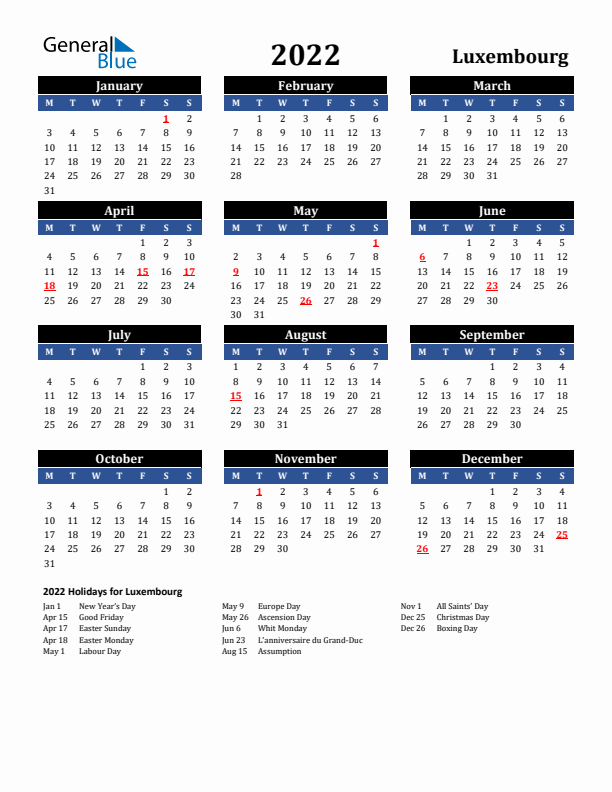 General Blue

2022

Luxembourg

January

| M | T | W | T | F | S | S |
|---|---|---|---|---|---|---|
| | | | | | 1 | 2 |
| 3 | 4 | 5 | 6 | 7 | 8 | 9 |
| 10 | 11 | 12 | 13 | 14 | 15 | 16 |
| 17 | 18 | 19 | 20 | 21 | 22 | 23 |
| 24 | 25 | 26 | 27 | 28 | 29 | 30 |
| 31 | | | | | | |

February

| M | T | W | T | F | S | S |
|---|---|---|---|---|---|---|
| | 1 | 2 | 3 | 4 | 5 | 6 |
| 7 | 8 | 9 | 10 | 11 | 12 | 13 |
| 14 | 15 | 16 | 17 | 18 | 19 | 20 |
| 21 | 22 | 23 | 24 | 25 | 26 | 27 |
| 28 | | | | | | |

March

| M | T | W | T | F | S | S |
|---|---|---|---|---|---|---|
| | 1 | 2 | 3 | 4 | 5 | 6 |
| 7 | 8 | 9 | 10 | 11 | 12 | 13 |
| 14 | 15 | 16 | 17 | 18 | 19 | 20 |
| 21 | 22 | 23 | 24 | 25 | 26 | 27 |
| 28 | 29 | 30 | 31 | | | |

April

| M | T | W | T | F | S | S |
|---|---|---|---|---|---|---|
| | | | | 1 | 2 | 3 |
| 4 | 5 | 6 | 7 | 8 | 9 | 10 |
| 11 | 12 | 13 | 14 | 15 | 16 | 17 |
| 18 | 19 | 20 | 21 | 22 | 23 | 24 |
| 25 | 26 | 27 | 28 | 29 | 30 | |

May

| M | T | W | T | F | S | S |
|---|---|---|---|---|---|---|
| | | | | | | 1 |
| 2 | 3 | 4 | 5 | 6 | 7 | 8 |
| 9 | 10 | 11 | 12 | 13 | 14 | 15 |
| 16 | 17 | 18 | 19 | 20 | 21 | 22 |
| 23 | 24 | 25 | 26 | 27 | 28 | 29 |
| 30 | 31 | | | | | |

June

| M | T | W | T | F | S | S |
|---|---|---|---|---|---|---|
| | | 1 | 2 | 3 | 4 | 5 |
| 6 | 7 | 8 | 9 | 10 | 11 | 12 |
| 13 | 14 | 15 | 16 | 17 | 18 | 19 |
| 20 | 21 | 22 | 23 | 24 | 25 | 26 |
| 27 | 28 | 29 | 30 | | | |

July

| M | T | W | T | F | S | S |
|---|---|---|---|---|---|---|
| | | | | 1 | 2 | 3 |
| 4 | 5 | 6 | 7 | 8 | 9 | 10 |
| 11 | 12 | 13 | 14 | 15 | 16 | 17 |
| 18 | 19 | 20 | 21 | 22 | 23 | 24 |
| 25 | 26 | 27 | 28 | 29 | 30 | 31 |

August

| M | T | W | T | F | S | S |
|---|---|---|---|---|---|---|
| 1 | 2 | 3 | 4 | 5 | 6 | 7 |
| 8 | 9 | 10 | 11 | 12 | 13 | 14 |
| 15 | 16 | 17 | 18 | 19 | 20 | 21 |
| 22 | 23 | 24 | 25 | 26 | 27 | 28 |
| 29 | 30 | 31 | | | | |

September

| M | T | W | T | F | S | S |
|---|---|---|---|---|---|---|
| | | | 1 | 2 | 3 | 4 |
| 5 | 6 | 7 | 8 | 9 | 10 | 11 |
| 12 | 13 | 14 | 15 | 16 | 17 | 18 |
| 19 | 20 | 21 | 22 | 23 | 24 | 25 |
| 26 | 27 | 28 | 29 | 30 | | |

October

| M | T | W | T | F | S | S |
|---|---|---|---|---|---|---|
| | | | | | 1 | 2 |
| 3 | 4 | 5 | 6 | 7 | 8 | 9 |
| 10 | 11 | 12 | 13 | 14 | 15 | 16 |
| 17 | 18 | 19 | 20 | 21 | 22 | 23 |
| 24 | 25 | 26 | 27 | 28 | 29 | 30 |
| 31 | | | | | | |

November

| M | T | W | T | F | S | S |
|---|---|---|---|---|---|---|
| | 1 | 2 | 3 | 4 | 5 | 6 |
| 7 | 8 | 9 | 10 | 11 | 12 | 13 |
| 14 | 15 | 16 | 17 | 18 | 19 | 20 |
| 21 | 22 | 23 | 24 | 25 | 26 | 27 |
| 28 | 29 | 30 | | | | |

December

| M | T | W | T | F | S | S |
|---|---|---|---|---|---|---|
| | | | 1 | 2 | 3 | 4 |
| 5 | 6 | 7 | 8 | 9 | 10 | 11 |
| 12 | 13 | 14 | 15 | 16 | 17 | 18 |
| 19 | 20 | 21 | 22 | 23 | 24 | 25 |
| 26 | 27 | 28 | 29 | 30 | 31 | |

2022 Holidays for Luxembourg

Jan 1 New Year's Day
Apr 15 Good Friday
Apr 17 Easter Sunday
Apr 18 Easter Monday
May 1 Labour Day

May 9 Europe Day
May 26 Ascension Day
Jun 6 Whit Monday
Jun 23 L'anniversaire du Grand-Duc
Aug 15 Assumption

Nov 1 All Saints' Day
Dec 25 Christmas Day
Dec 26 Boxing Day